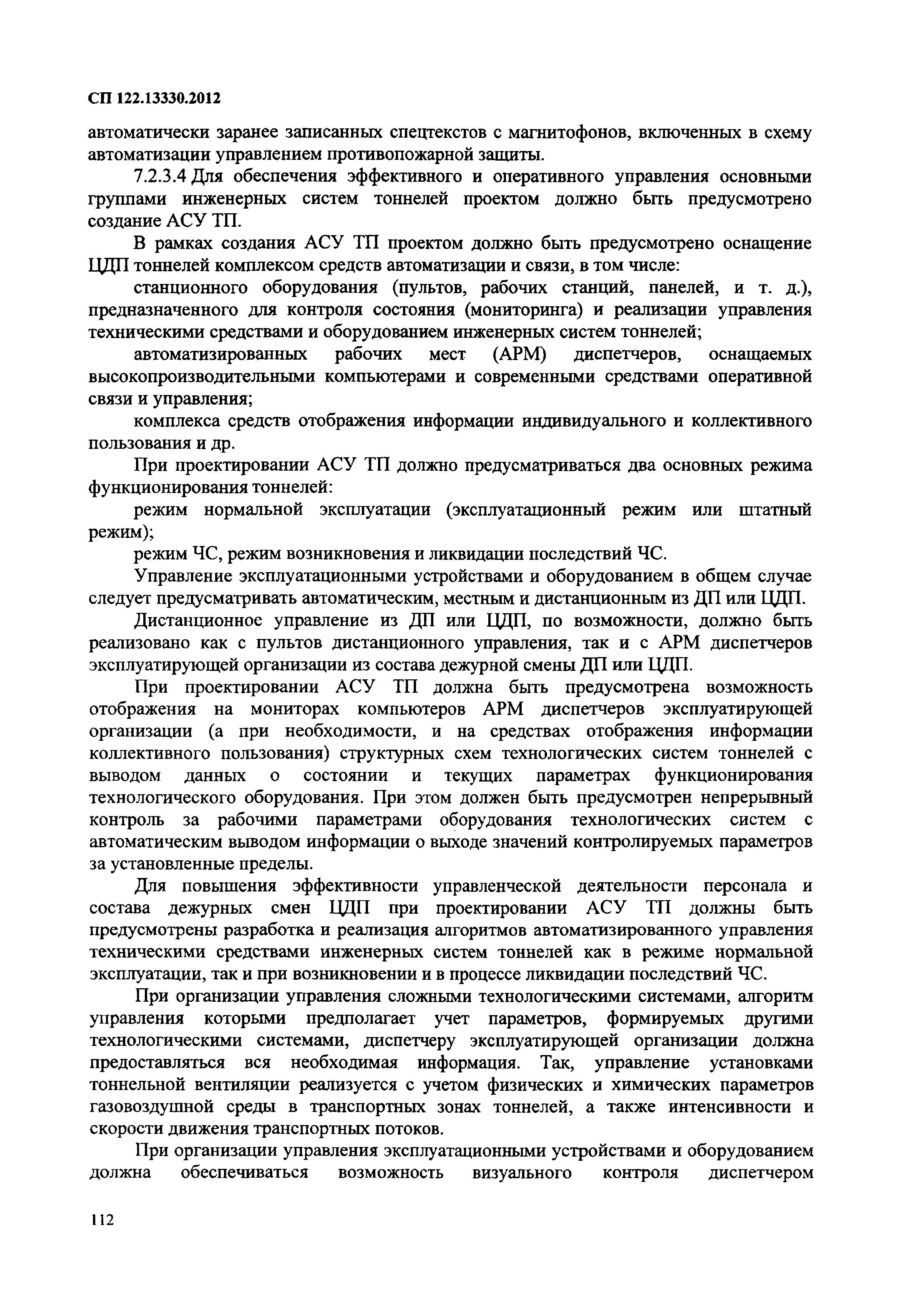 СП 122.13330.2012

автоматически заранее записанных спецтекстов с магнитофонов, включенных в схему автоматизации управлением противопожарной защиты.

7.2.3.4 Для обеспечения эффективного и оперативного управления основными группами инженерных систем тоннелей проектом должно быть предусмотрено создание АСУ ТП.

В рамках создания АСУ ТП проектом должно быть предусмотрено оснащение ЦДП тоннелей комплексом средств автоматизации и связи, в том числе:

станционного оборудования (пультов, рабочих станций, панелей, и т. д.), предназначенного для контроля состояния (мониторинга) и реализации управления техническими средствами и оборудованием инженерных систем тоннелей;

автоматизированных рабочих мест (АРМ) диспетчеров, оснащаемых высокопроизводительными компьютерами и современными средствами оперативной связи и управления;

комплекса средств отображения информации индивидуального и коллективного пользования и др.

При проектировании АСУ ТП должно предусматриваться два основных режима функционирования тоннелей:

режим нормальной эксплуатации (эксплуатационный режим или штатный режим);

режим ЧС, режим возникновения и ликвидации последствий ЧС.

Управление эксплуатационными устройствами и оборудованием в общем случае следует предусматривать автоматическим, местным и дистанционным из ДП или ЦДП.

Дистанционное управление из ДП или ЦДП, по возможности, должно быть реализовано как с пультов дистанционного управления, так и с АРМ диспетчеров эксплуатирующей организации из состава дежурной смены ДП или ЦДП.

При проектировании АСУ ТП должна быть предусмотрена возможность отображения на мониторах компьютеров АРМ диспетчеров эксплуатирующей организации (а при необходимости, и на средствах отображения информации коллективного пользования) структурных схем технологических систем тоннелей с выводом данных о состоянии и текущих параметрах функционирования технологического оборудования. При этом должен быть предусмотрен непрерывный контроль за рабочими параметрами оборудования технологических систем с автоматическим выводом информации о выходе значений контролируемых параметров за установленные пределы.

Для повышения эффективности управленческой деятельности персонала и состава дежурных смен ЦДП при проектировании АСУ ТП должны быть предусмотрены разработка и реализация алгоритмов автоматизированного управления техническими средствами инженерных систем тоннелей как в режиме нормальной эксплуатации, так и при возникновении и в процессе ликвидации последствий ЧС.

При организации управления сложными технологическими системами, алгоритм управления которыми предполагает учет параметров, формируемых другими технологическими системами, диспетчеру эксплуатирующей организации должна предоставляться вся необходимая информация. Так, управление установками тоннельной вентиляции реализуется с учетом физических и химических параметров газовоздушной среды в транспортных зонах тоннелей, а также интенсивности и скорости движения транспортных потоков.

При организации управления эксплуатационными устройствами и оборудованием должна обеспечиваться возможность визуального контроля диспетчером

112